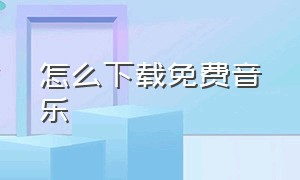 怎么下载免费音乐